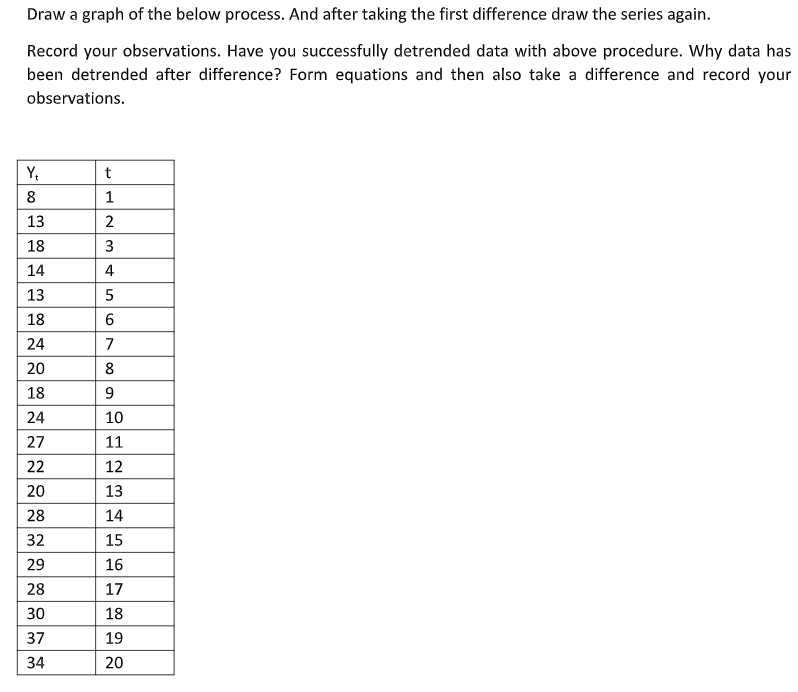 Draw a graph of the below process. And after taking the first difference draw the series again.

Record your observations. Have you successfully detrended data with above procedure. Why data has been detrended after difference? Form equations and then also take a difference and record your observations.

| $Y_t$ | t |
|---|---|
| 8 | 1 |
| 13 | 2 |
| 18 | 3 |
| 14 | 4 |
| 13 | 5 |
| 18 | 6 |
| 24 | 7 |
| 20 | 8 |
| 18 | 9 |
| 24 | 10 |
| 27 | 11 |
| 22 | 12 |
| 20 | 13 |
| 28 | 14 |
| 32 | 15 |
| 29 | 16 |
| 28 | 17 |
| 30 | 18 |
| 37 | 19 |
| 34 | 20 |